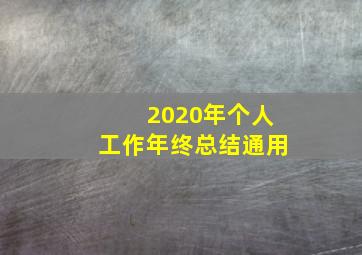 2020年个人
工作年终总结通用